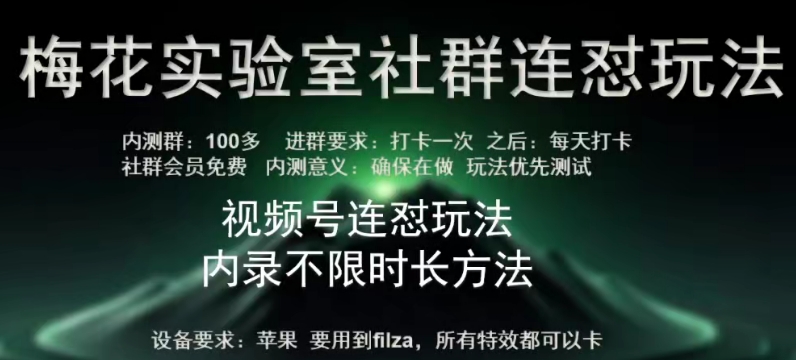 梅花实验室社群连怼玩法

内测群：100多　进群要求：打卡一次　之后：每天打卡
社群会员免费　内测意义：确保在做　玩法优先测试

视频号连怼玩法
内录不限时长方法

设备要求：苹果　要用到filza，所有特效都可以卡